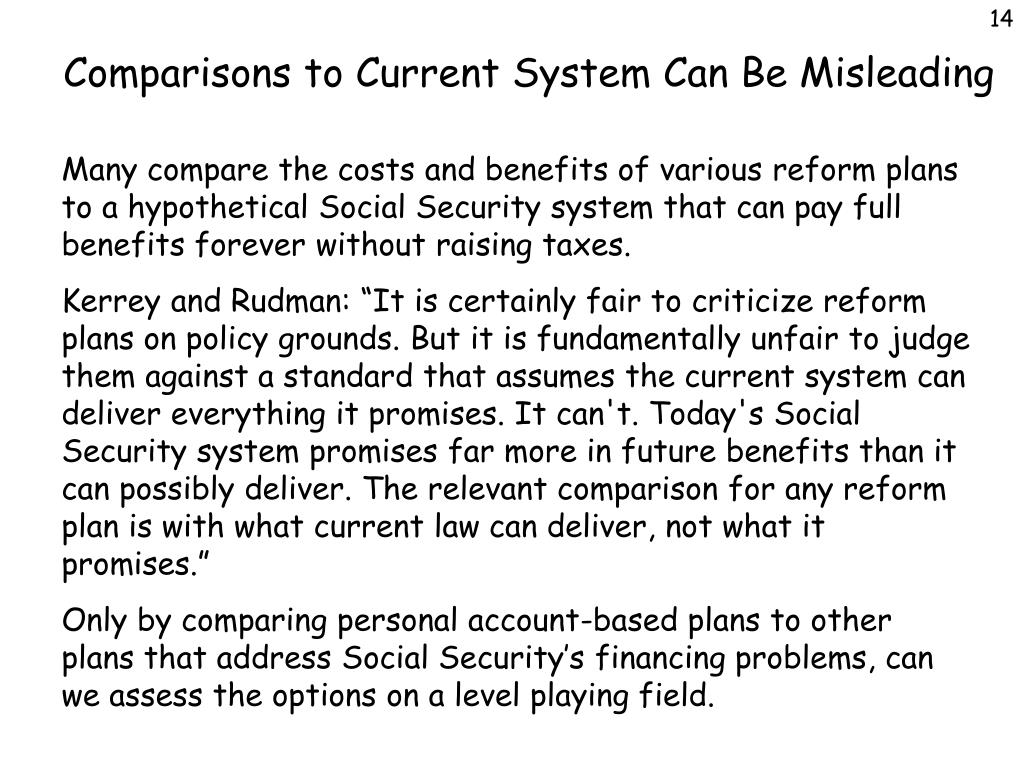 14

Comparisons to Current System Can Be Misleading

Many compare the costs and benefits of various reform plans to a hypothetical Social Security system that can pay full benefits forever without raising taxes.

Kerrey and Rudman: “It is certainly fair to criticize reform plans on policy grounds. But it is fundamentally unfair to judge them against a standard that assumes the current system can deliver everything it promises. It can't. Today's Social Security system promises far more in future benefits than it can possibly deliver. The relevant comparison for any reform plan is with what current law can deliver, not what it promises.”

Only by comparing personal account-based plans to other plans that address Social Security’s financing problems, can we assess the options on a level playing field.